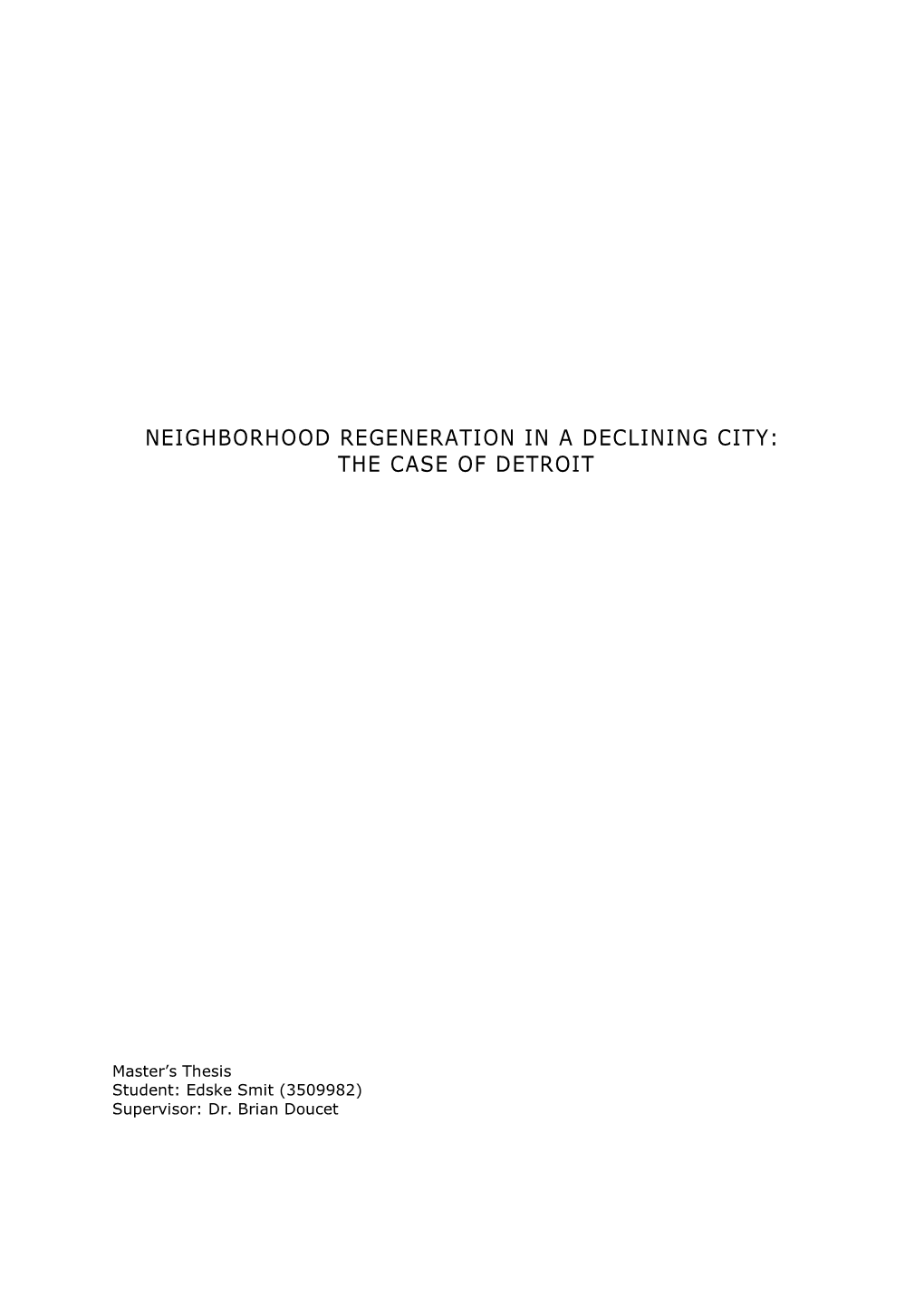 NEIGHBORHOOD REGENERATION IN A DECLINING CITY:
THE CASE OF DETROIT

Master's Thesis
Student: Edske Smit (3509982)
Supervisor: Dr. Brian Doucet